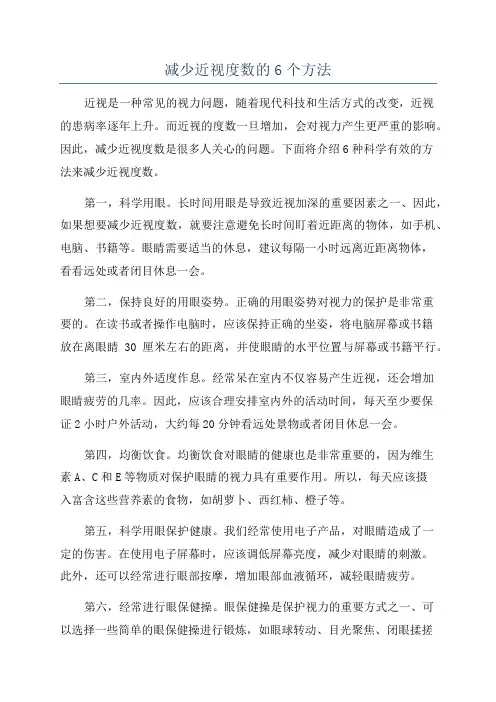 减少近视度数的 6 个方法

近视是一种常见的视力问题，随着现代科技和生活方式的改变，近视的患病率逐年上升。而近视的度数一旦增加，会对视力产生更严重的影响。因此，减少近视度数是很多人关心的问题。下面将介绍 6 种科学有效的方法来减少近视度数。

第一，科学用眼。长时间用眼是导致近视加深的重要因素之一、因此，如果想要减少近视度数，就要注意避免长时间盯着近距离的物体，如手机、电脑、书籍等。眼睛需要适当的休息，建议每隔一小时远离近距离物体，看看远处或者闭目休息一会。

第二，保持良好的用眼姿势。正确的用眼姿势对视力的保护是非常重要的。在读书或者操作电脑时，应该保持正确的坐姿，将电脑屏幕或书籍放在离眼睛 30 厘米左右的距离，并使眼睛的水平位置与屏幕或书籍平行。

第三，室内外适度作息。经常呆在室内不仅容易产生近视，还会增加眼睛疲劳的几率。因此，应该合理安排室内外的活动时间，每天至少要保证 2 小时户外活动，大约每 20 分钟看远处景物或者闭目休息一会。

第四，均衡饮食。均衡饮食对眼睛的健康也是非常重要的，因为维生素 A、C 和 E 等物质对保护眼睛的视力具有重要作用。所以，每天应该摄入富含这些营养素的食物，如胡萝卜、西红柿、橙子等。

第五，科学用眼保护健康。我们经常使用电子产品，对眼睛造成了一定的伤害。在使用电子屏幕时，应该调低屏幕亮度，减少对眼睛的刺激。此外，还可以经常进行眼部按摩，增加眼部血液循环，减轻眼睛疲劳。

第六，经常进行眼保健操。眼保健操是保护视力的重要方式之一、可以选择一些简单的眼保健操进行锻炼，如眼球转动、目光聚焦、闭眼揉搓